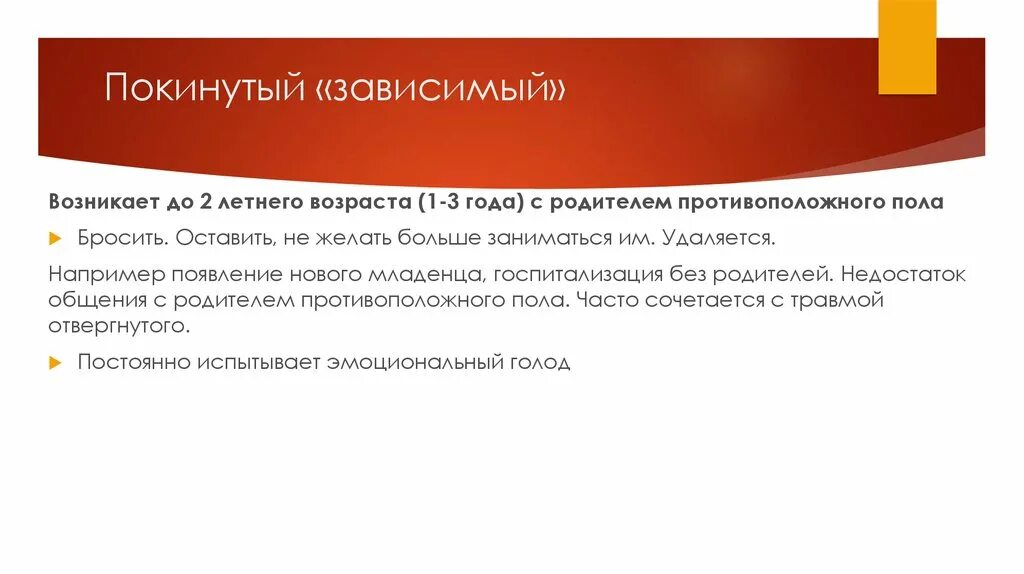 Покинутый «зависимый»

Возникает до 2 летнего возраста (1-3 года) с родителем противоположного пола

Бросить. Оставить, не желать больше заниматься им. Удаляется.

Например появление нового младенца, госпитализация без родителей. Недостаток общения с родителем противоположного пола. Часто сочетается с травмой отвергнутого.

Постоянно испытывает эмоциональный голод